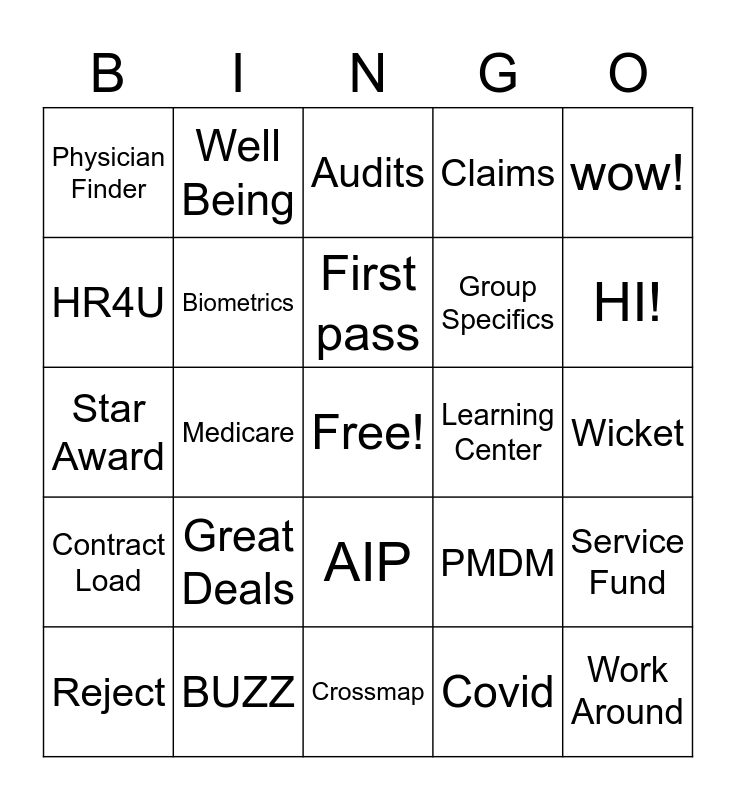 | B | I | N | G | O |
|---|---|---|---|---|
| Physician Finder | Well Being | Audits | Claims | wow! |
| HR4U | Biometrics | First pass | Group Specifics | HI! |
| Star Award | Medicare | Free! | Learning Center | Wicket |
| Contract Load | Great Deals | AIP | PMDM | Service Fund |
| Reject | BUZZ | Crossmap | Covid | Work Around |